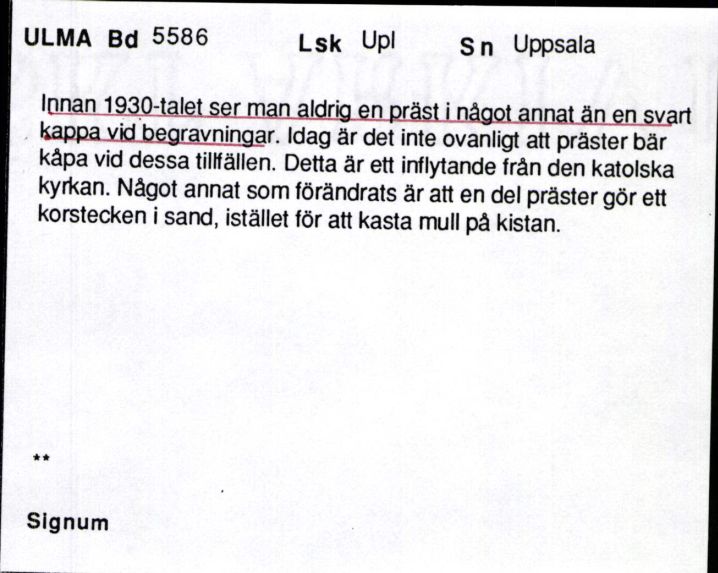 ULMA Bd 5586 Lsk Upl Sn Uppsala

Innan 1930-talet ser man aldrig en präst i något annat än en svart kappa vid begravningar. Idag är det inte ovanligt att präster bär kåpa vid dessa tillfällen. Detta är ett inflytande från den katolska kyrkan. Något annat som förändrats är att en del präster gör ett korstecken i sand, istället för att kasta mull på kistan.

**

Signum